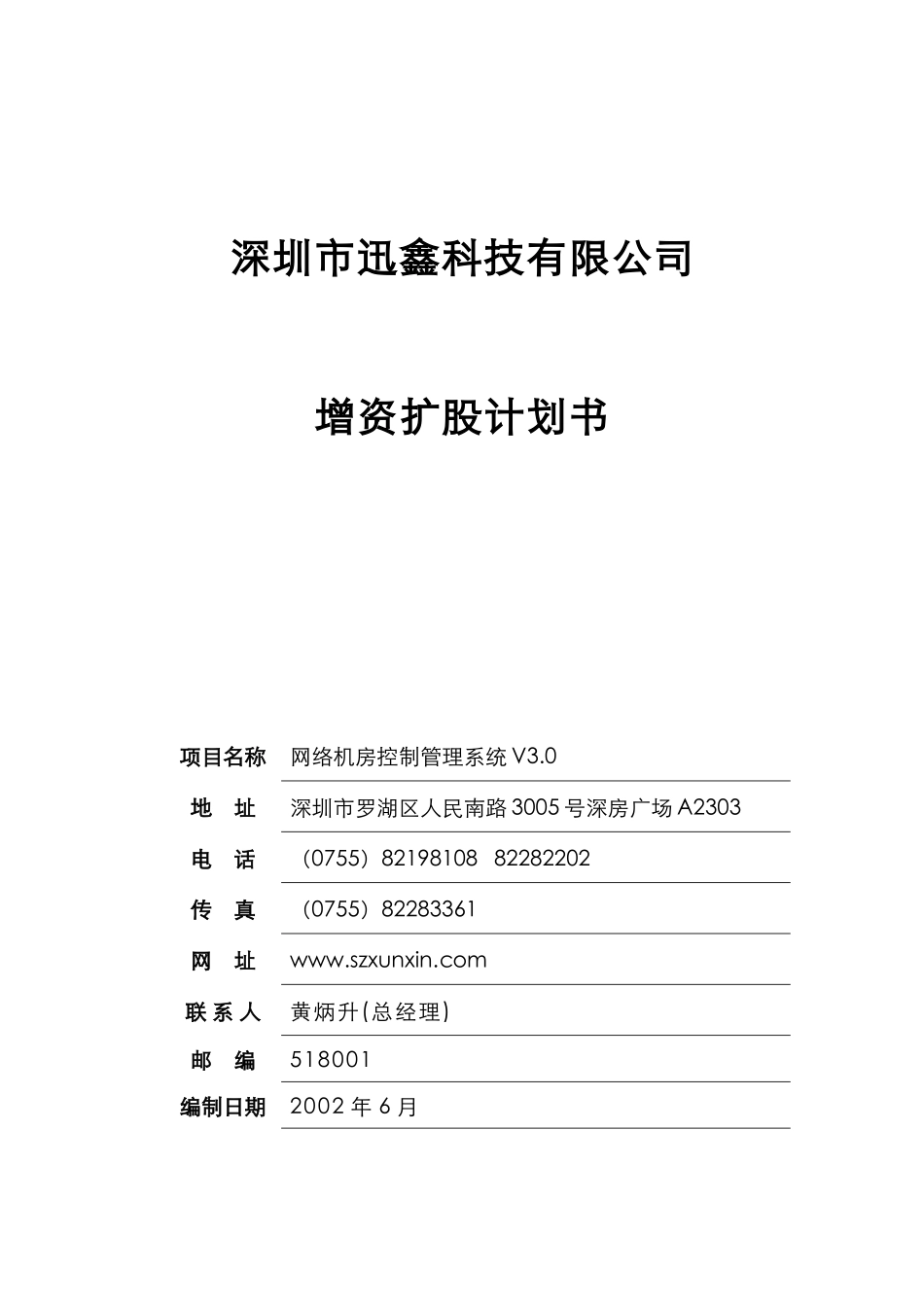 深圳市迅鑫科技有限公司

增资扩股计划书

| 项目名称 | 网络机房控制管理系统 V3.0 |
|---|---|
| 地　址 | 深圳市罗湖区人民南路 3005 号深房广场 A2303 |
| 电　话 | （0755）82198108　82282202 |
| 传　真 | （0755）82283361 |
| 网　址 | www.szxunxin.com |
| 联 系 人 | 黄炳升(总经理) |
| 邮　编 | 518001 |
| 编制日期 | 2002 年 6 月 |